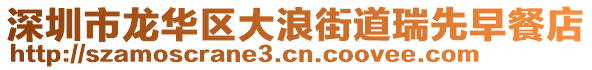 深圳市龙华区大浪街道瑞先早餐店
http://szamoscrane3.cn.coovee.com